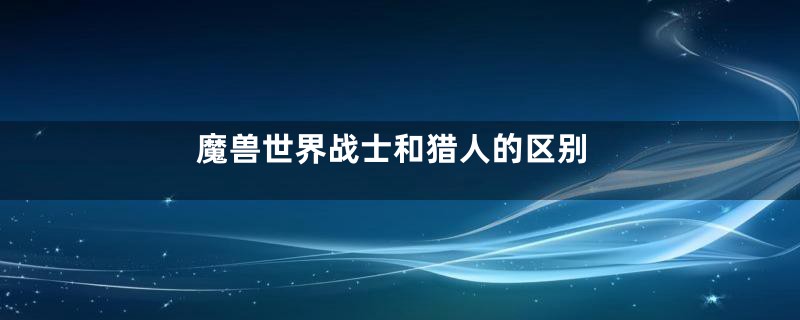 魔兽世界战士和猎人的区别